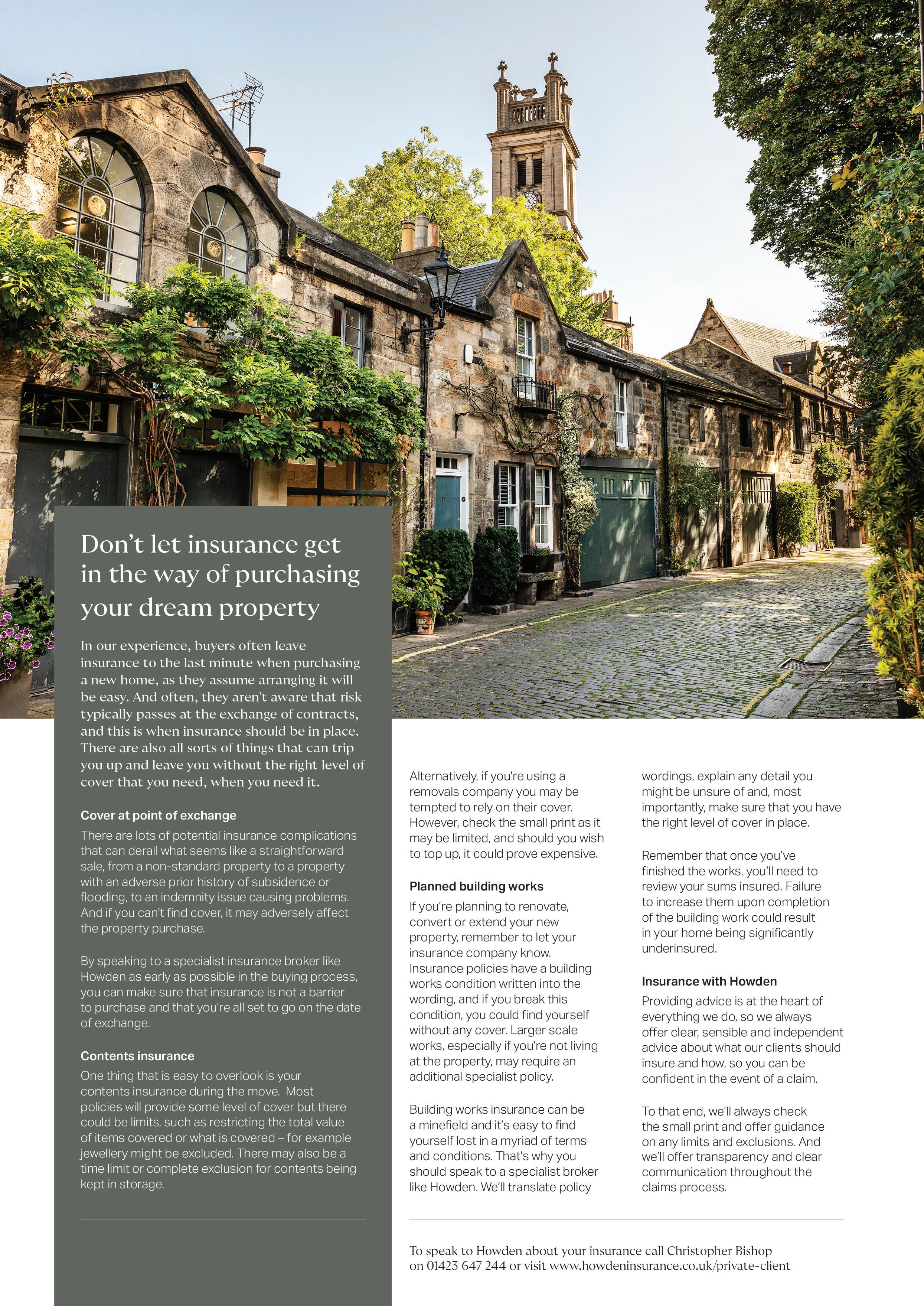 Don't let insurance get in the way of purchasing your dream property

In our experience, buyers often leave insurance to the last minute when purchasing a new home, as they assume arranging it will be easy. And often, they aren't aware that risk typically passes at the exchange of contracts, and this is when insurance should be in place. There are also all sorts of things that can trip you up and leave you without the right level of cover that you need, when you need it.

Cover at point of exchange

There are lots of potential insurance complications that can derail what seems like a straightforward sale, from a non-standard property to a property with an adverse prior history of subsidence or flooding, to an indemnity issue causing problems. And if you can't find cover, it may adversely affect the property purchase.

By speaking to a specialist insurance broker like Howden as early as possible in the buying process, you can make sure that insurance is not a barrier to purchase and that you're all set to go on the date of exchange.

Contents insurance

One thing that is easy to overlook is your contents insurance during the move. Most policies will provide some level of cover but there could be limits, such as restricting the total value of items covered or what is covered – for example jewellery might be excluded. There may also be a time limit or complete exclusion for contents being kept in storage.

Alternatively, if you're using a removals company you may be tempted to rely on their cover. However, check the small print as it may be limited, and should you wish to top up, it could prove expensive.

Planned building works

If you're planning to renovate, convert or extend your new property, remember to let your insurance company know. Insurance policies have a building works condition written into the wording, and if you break this condition, you could find yourself without any cover. Larger scale works, especially if you're not living at the property, may require an additional specialist policy.

Building works insurance can be a minefield and it's easy to find yourself lost in a myriad of terms and conditions. That's why you should speak to a specialist broker like Howden. We'll translate policy wordings, explain any detail you might be unsure of and, most importantly, make sure that you have the right level of cover in place.

Remember that once you've finished the works, you'll need to review your sums insured. Failure to increase them upon completion of the building work could result in your home being significantly underinsured.

Insurance with Howden

Providing advice is at the heart of everything we do, so we always offer clear, sensible and independent advice about what our clients should insure and how, so you can be confident in the event of a claim.

To that end, we'll always check the small print and offer guidance on any limits and exclusions. And we'll offer transparency and clear communication throughout the claims process.

To speak to Howden about your insurance call Christopher Bishop on 01423 647 244 or visit www.howdeninsurance.co.uk/private-client